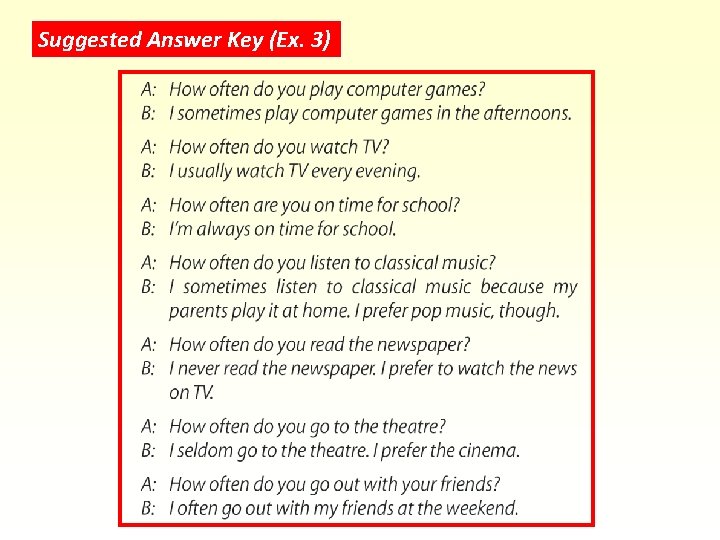 Suggested Answer Key (Ex. 3)

A: How often do you play computer games?
B: I sometimes play computer games in the afternoons.

A: How often do you watch TV?
B: I usually watch TV every evening.

A: How often are you on time for school?
B: I'm always on time for school.

A: How often do you listen to classical music?
B: I sometimes listen to classical music because my parents play it at home. I prefer pop music, though.

A: How often do you read the newspaper?
B: I never read the newspaper. I prefer to watch the news on TV.

A: How often do you go to the theatre?
B: I seldom go to the theatre. I prefer the cinema.

A: How often do you go out with your friends?
B: I often go out with my friends at the weekend.